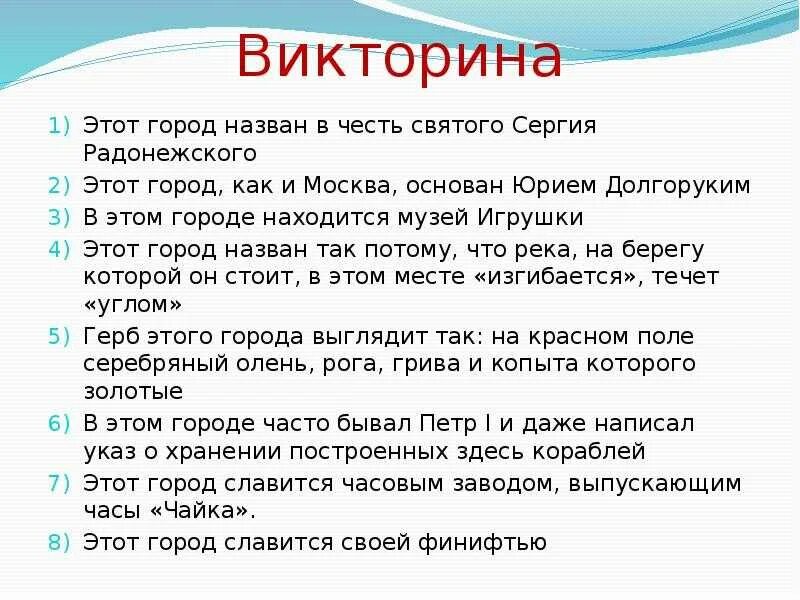 Викторина

1) Этот город назван в честь святого Сергия Радонежского
2) Этот город, как и Москва, основан Юрием Долгоруким
3) В этом городе находится музей Игрушки
4) Этот город назван так потому, что река, на берегу которой он стоит, в этом месте «изгибается», течет «углом»
5) Герб этого города выглядит так: на красном поле серебряный олень, рога, грива и копыта которого золотые
6) В этом городе часто бывал Петр I и даже написал указ о хранении построенных здесь кораблей
7) Этот город славится часовым заводом, выпускающим часы «Чайка».
8) Этот город славится своей финифтью